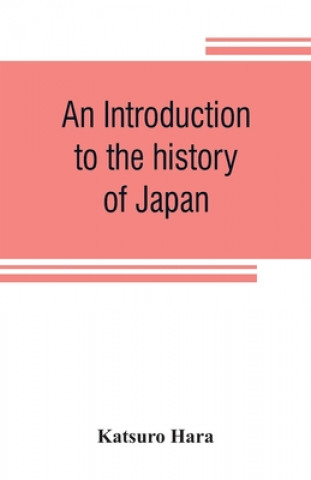 An Introduction to the history of Japan

Katsuro Hara